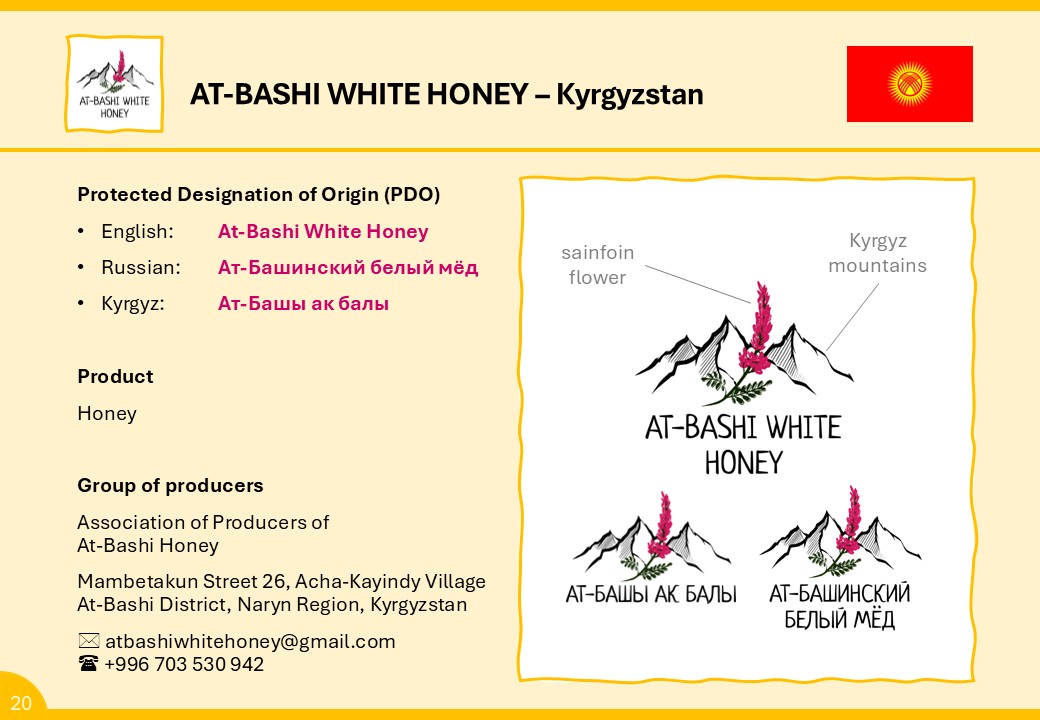 AT-BASHI WHITE HONEY

AT-BASHI WHITE HONEY – Kyrgyzstan

Protected Designation of Origin (PDO)

• English: At-Bashi White Honey
• Russian: Ат-Башинский белый мёд
• Kyrgyz: Ат-Башы ак балы

Product

Honey

Group of producers

Association of Producers of At-Bashi Honey

Mambetakun Street 26, Acha-Kayindy Village At-Bashi District, Naryn Region, Kyrgyzstan

✉ atbashiwhitehoney@gmail.com
☎ +996 703 530 942

sainfoin flower

Kyrgyz mountains

AT-BASHI WHITE HONEY

АТ-БАШЫ АК БАЛЫ

АТ-БАШИНСКИЙ БЕЛЫЙ МЁД

20